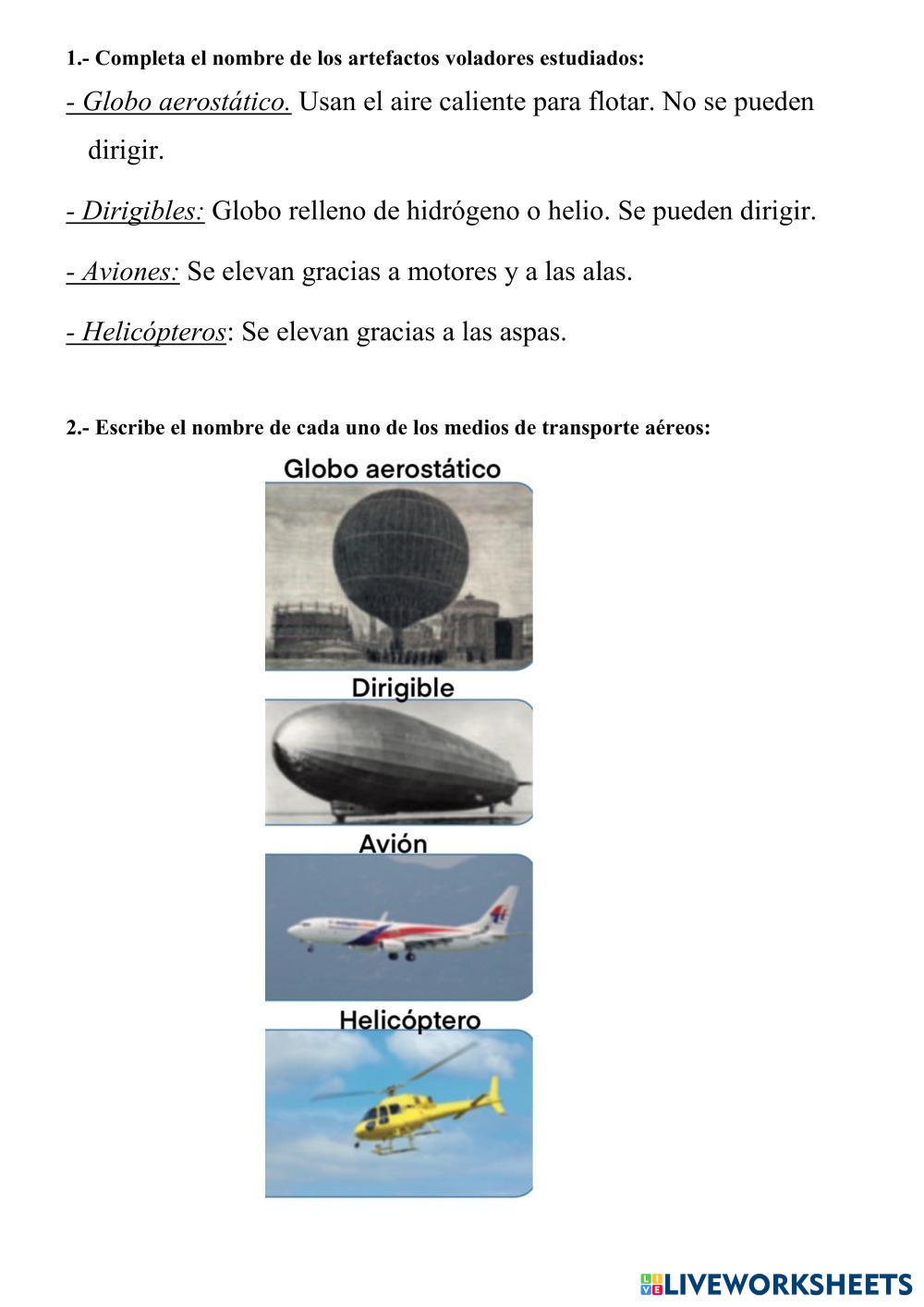 1.- Completa el nombre de los artefactos voladores estudiados:

- Globo aerostático. Usan el aire caliente para flotar. No se pueden dirigir.

- Dirigibles: Globo relleno de hidrógeno o helio. Se pueden dirigir.

- Aviones: Se elevan gracias a motores y a las alas.

- Helicópteros: Se elevan gracias a las aspas.

2.- Escribe el nombre de cada uno de los medios de transporte aéreos:

Globo aerostático

Dirigible

Avión

Helicóptero

LIVEWORKSHEETS